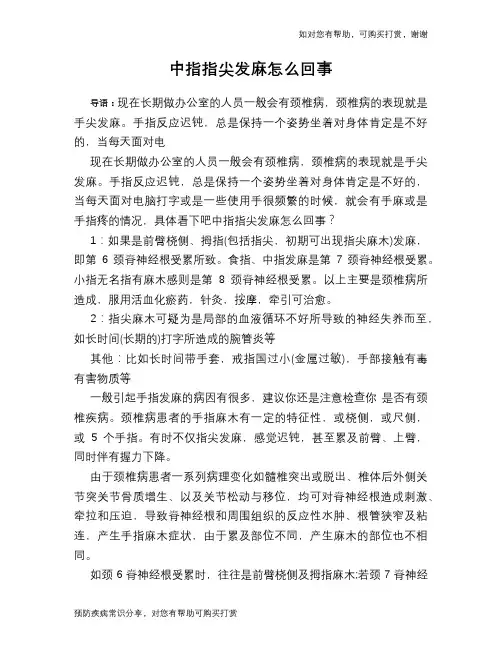 如对您有帮助，可购买打赏，谢谢

中指指尖发麻怎么回事

导语：现在长期做办公室的人员一般会有颈椎病，颈椎病的表现就是手尖发麻。手指反应迟钝，总是保持一个姿势坐着对身体肯定是不好的，当每天面对电

现在长期做办公室的人员一般会有颈椎病，颈椎病的表现就是手尖发麻。手指反应迟钝，总是保持一个姿势坐着对身体肯定是不好的，当每天面对电脑打字或是一些使用手很频繁的时候，就会有手麻或是手指疼的情况，具体看下吧中指指尖发麻怎么回事？

1：如果是前臂桡侧、拇指(包括指尖，初期可出现指尖麻木)发麻，即第 6 颈脊神经根受累所致。食指、中指发麻是第 7 颈脊神经根受累。小指无名指有麻木感则是第 8 颈脊神经根受累。以上主要是颈椎病所造成，服用活血化瘀药，针灸，按摩，牵引可治愈。

2：指尖麻木可疑为是局部的血液循环不好所导致的神经失养而至，如长时间(长期的)打字所造成的腕管炎等

其他：比如长时间带手套，戒指国过小(金属过敏)，手部接触有毒有害物质等

一般引起手指发麻的病因有很多，建议你还是注意检查你 是否有颈椎疾病。颈椎病患者的手指麻木有一定的特征性，或桡侧，或尺侧，或 5 个手指。有时不仅指尖发麻，感觉迟钝，甚至累及前臂、上臂，同时伴有握力下降。

由于颈椎病患者一系列病理变化如髓椎突出或脱出、椎体后外侧关节突关节骨质增生、以及关节松动与移位，均可对脊神经根造成刺激、牵拉和压迫，导致脊神经根和周围组织的反应性水肿、根管狭窄及粘连，产生手指麻木症状，由于累及部位不同，产生麻木的部位也不相同。

如颈 6 脊神经根受累时，往往是前臂桡侧及拇指麻木;若颈 7 脊神经

预防疾病常识分享，对您有帮助可购买打赏